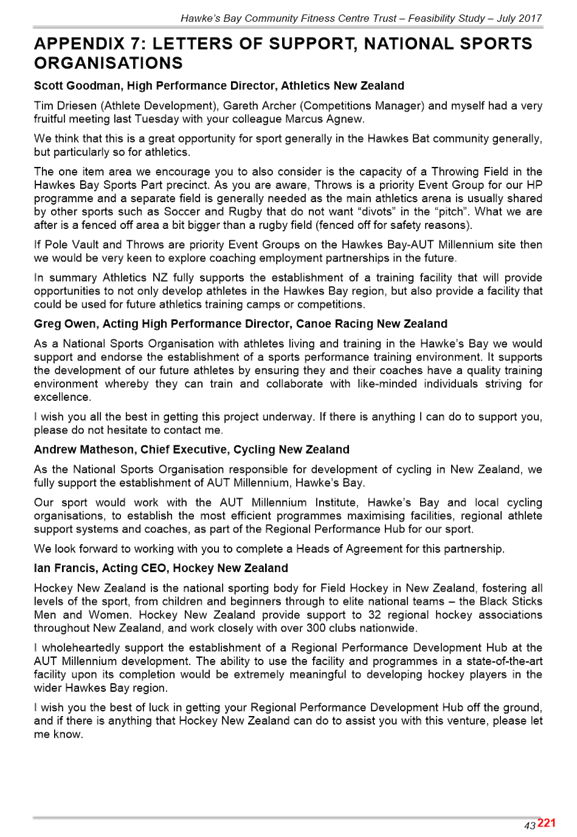 Hawke's Bay Community Fitness Centre Trust – Feasibility Study – July 2017

APPENDIX 7: LETTERS OF SUPPORT, NATIONAL SPORTS ORGANISATIONS

Scott Goodman, High Performance Director, Athletics New Zealand

Tim Driesen (Athlete Development), Gareth Archer (Competitions Manager) and myself had a very fruitful meeting last Tuesday with your colleague Marcus Agnew.

We think that this is a great opportunity for sport generally in the Hawkes Bat community generally, but particularly so for athletics.

The one item area we encourage you to also consider is the capacity of a Throwing Field in the Hawkes Bay Sports Part precinct. As you are aware, Throws is a priority Event Group for our HP programme and a separate field is generally needed as the main athletics arena is usually shared by other sports such as Soccer and Rugby that do not want "divots" in the "pitch". What we are after is a fenced off area a bit bigger than a rugby field (fenced off for safety reasons).

If Pole Vault and Throws are priority Event Groups on the Hawkes Bay-AUT Millennium site then we would be very keen to explore coaching employment partnerships in the future.

In summary Athletics NZ fully supports the establishment of a training facility that will provide opportunities to not only develop athletes in the Hawkes Bay region, but also provide a facility that could be used for future athletics training camps or competitions.

Greg Owen, Acting High Performance Director, Canoe Racing New Zealand

As a National Sports Organisation with athletes living and training in the Hawke's Bay we would support and endorse the establishment of a sports performance training environment. It supports the development of our future athletes by ensuring they and their coaches have a quality training environment whereby they can train and collaborate with like-minded individuals striving for excellence.

I wish you all the best in getting this project underway. If there is anything I can do to support you, please do not hesitate to contact me.

Andrew Matheson, Chief Executive, Cycling New Zealand

As the National Sports Organisation responsible for development of cycling in New Zealand, we fully support the establishment of AUT Millennium, Hawke's Bay.

Our sport would work with the AUT Millennium Institute, Hawke's Bay and local cycling organisations, to establish the most efficient programmes maximising facilities, regional athlete support systems and coaches, as part of the Regional Performance Hub for our sport.

We look forward to working with you to complete a Heads of Agreement for this partnership.

Ian Francis, Acting CEO, Hockey New Zealand

Hockey New Zealand is the national sporting body for Field Hockey in New Zealand, fostering all levels of the sport, from children and beginners through to elite national teams – the Black Sticks Men and Women. Hockey New Zealand provide support to 32 regional hockey associations throughout New Zealand, and work closely with over 300 clubs nationwide.

I wholeheartedly support the establishment of a Regional Performance Development Hub at the AUT Millennium development. The ability to use the facility and programmes in a state-of-the-art facility upon its completion would be extremely meaningful to developing hockey players in the wider Hawkes Bay region.

I wish you the best of luck in getting your Regional Performance Development Hub off the ground, and if there is anything that Hockey New Zealand can do to assist you with this venture, please let me know.

43 221